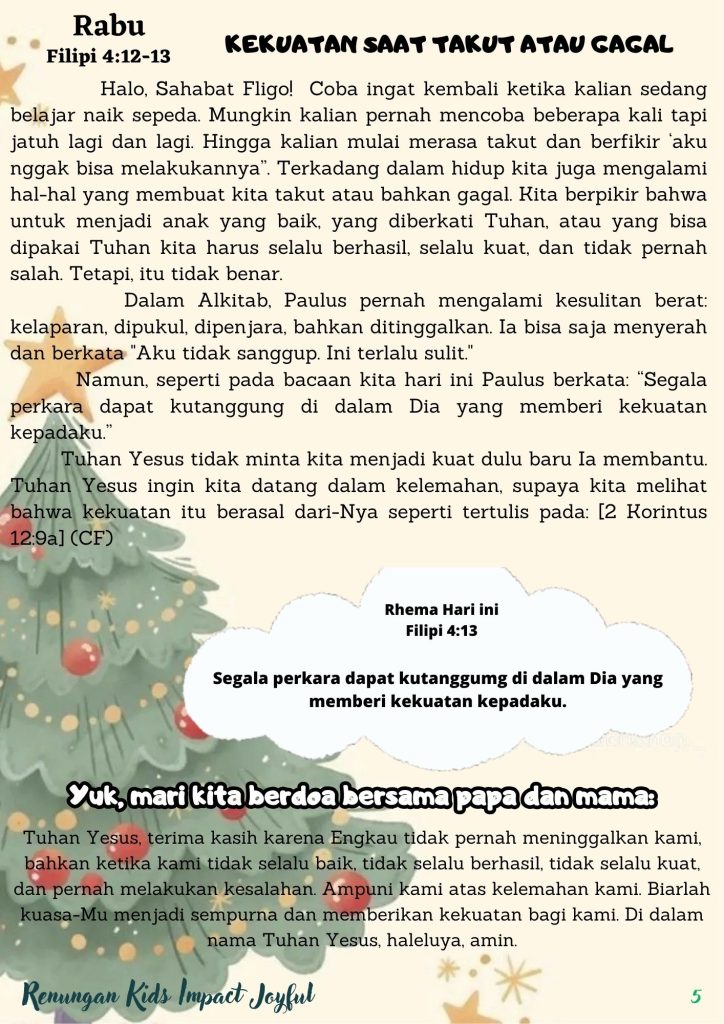 Rabu
Filipi 4:12-13

KEKUATAN SAAT TAKUT ATAU GAGAL

Halo, Sahabat Fligo! Coba ingat kembali ketika kalian sedang belajar naik sepeda. Mungkin kalian pernah mencoba beberapa kali tapi jatuh lagi dan lagi. Hingga kalian mulai merasa takut dan berfikir 'aku nggak bisa melakukannya". Terkadang dalam hidup kita juga mengalami hal-hal yang membuat kita takut atau bahkan gagal. Kita berpikir bahwa untuk menjadi anak yang baik, yang diberkati Tuhan, atau yang bisa dipakai Tuhan kita harus selalu berhasil, selalu kuat, dan tidak pernah salah. Tetapi, itu tidak benar.

Dalam Alkitab, Paulus pernah mengalami kesulitan berat: kelaparan, dipukul, dipenjara, bahkan ditinggalkan. Ia bisa saja menyerah dan berkata "Aku tidak sanggup. Ini terlalu sulit."

Namun, seperti pada bacaan kita hari ini Paulus berkata: "Segala perkara dapat kutanggung di dalam Dia yang memberi kekuatan kepadaku."

Tuhan Yesus tidak minta kita menjadi kuat dulu baru Ia membantu. Tuhan Yesus ingin kita datang dalam kelemahan, supaya kita melihat bahwa kekuatan itu berasal dari-Nya seperti tertulis pada: [2 Korintus 12:9a] (CF)

Rhema Hari ini
Filipi 4:13

Segala perkara dapat kutanggumg di dalam Dia yang memberi kekuatan kepadaku.

Yuk, mari kita berdoa bersama papa dan mama:

Tuhan Yesus, terima kasih karena Engkau tidak pernah meninggalkan kami, bahkan ketika kami tidak selalu baik, tidak selalu berhasil, tidak selalu kuat, dan pernah melakukan kesalahan. Ampuni kami atas kelemahan kami. Biarlah kuasa-Mu menjadi sempurna dan memberikan kekuatan bagi kami. Di dalam nama Tuhan Yesus, haleluya, amin.

Renungan Kids Impact Joyful

5